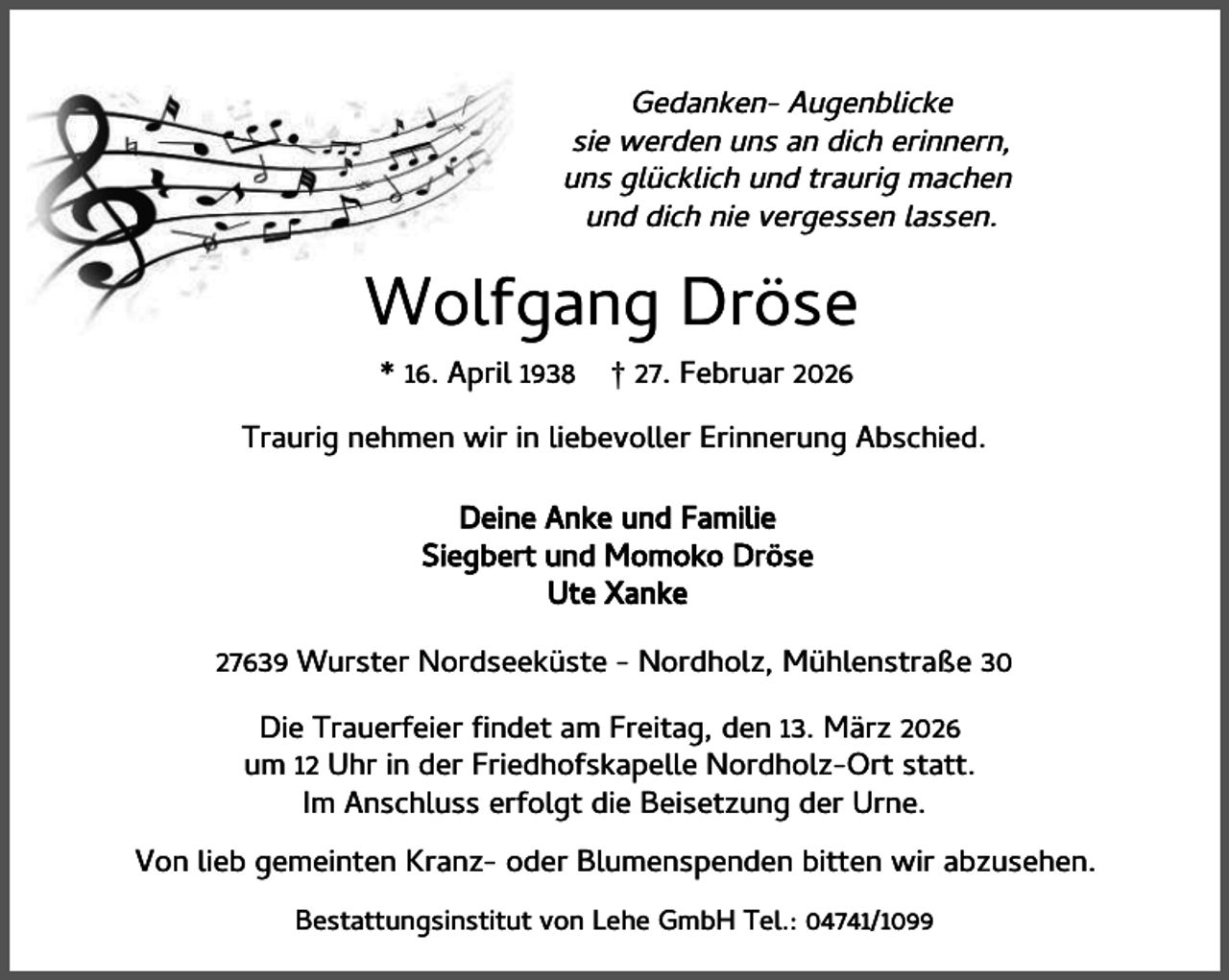 Gedanken- Augenblicke
sie werden uns an dich erinnern,
uns glücklich und traurig machen
und dich nie vergessen lassen.

Wolfgang Dröse

* 16. April 1938 † 27. Februar 2026

Traurig nehmen wir in liebevoller Erinnerung Abschied.

Deine Anke und Familie
Siegbert und Momoko Dröse
Ute Xanke

27639 Wurster Nordseeküste - Nordholz, Mühlenstraße 30

Die Trauerfeier findet am Freitag, den 13. März 2026
um 12 Uhr in der Friedhofskapelle Nordholz-Ort statt.
Im Anschluss erfolgt die Beisetzung der Urne.

Von lieb gemeinten Kranz- oder Blumenspenden bitten wir abzusehen.

Bestattungsinstitut von Lehe GmbH Tel.: 04741/1099